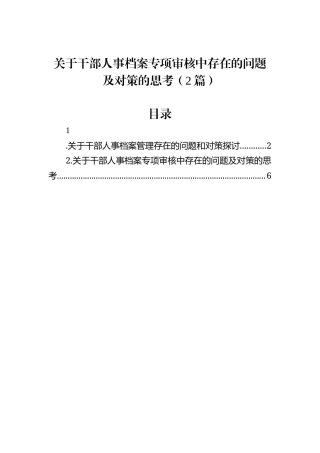 关于干部人事档案专项审核中存在的问题及对策的思考（2篇）

目录

1

.关于干部人事档案管理存在的问题和对策探讨............2

2.关于干部人事档案专项审核中存在的问题及对策的思考..........................................................................................6